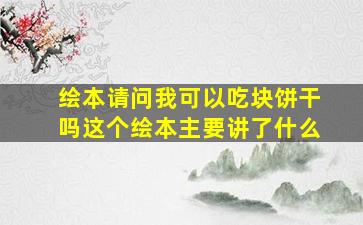 绘本请问我可以吃块饼干吗这个绘本主要讲了什么